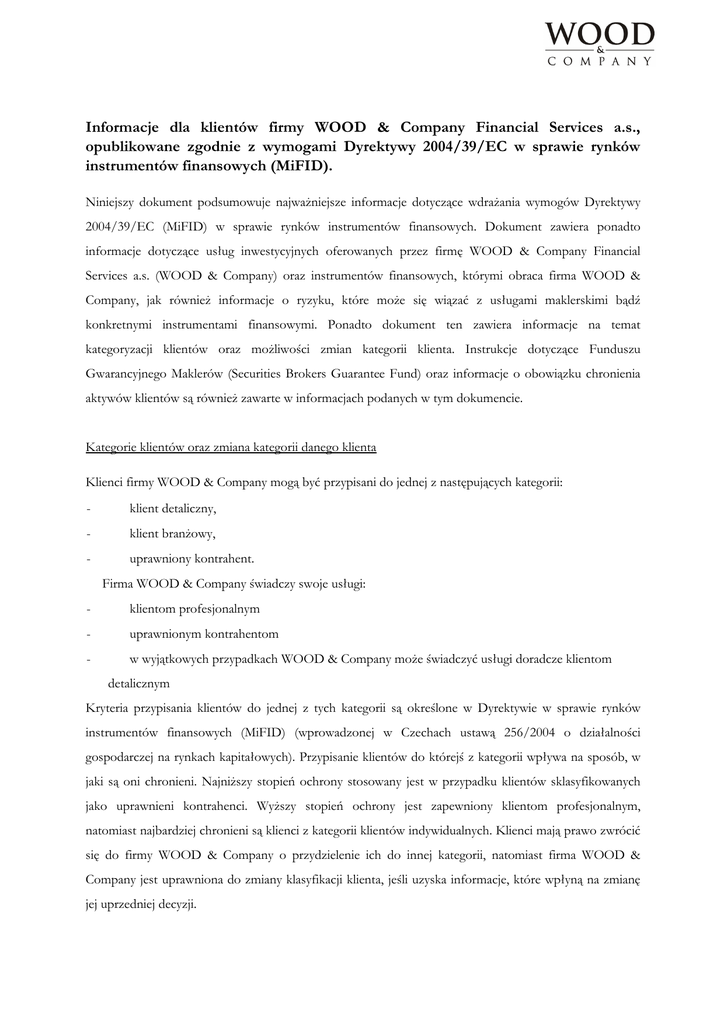 WOOD
&
COMPANY

Informacje dla klientów firmy WOOD & Company Financial Services a.s., opublikowane zgodnie z wymogami Dyrektywy 2004/39/EC w sprawie rynków instrumentów finansowych (MiFID).

Niniejszy dokument podsumowuje najważniejsze informacje dotyczące wdrażania wymogów Dyrektywy 2004/39/EC (MiFID) w sprawie rynków instrumentów finansowych. Dokument zawiera ponadto informacje dotyczące usług inwestycyjnych oferowanych przez firmę WOOD & Company Financial Services a.s. (WOOD & Company) oraz instrumentów finansowych, którymi obraca firma WOOD & Company, jak również informacje o ryzyku, które może się wiązać z usługami maklerskimi bądź konkretnymi instrumentami finansowymi. Ponadto dokument ten zawiera informacje na temat kategoryzacji klientów oraz możliwości zmian kategorii klienta. Instrukcje dotyczące Funduszu Gwarancyjnego Maklerów (Securities Brokers Guarantee Fund) oraz informacje o obowiązku chronienia aktywów klientów są również zawarte w informacjach podanych w tym dokumencie.

Kategorie klientów oraz zmiana kategorii danego klienta

Klienci firmy WOOD & Company mogą być przypisani do jednej z następujących kategorii:
- klient detaliczny,
- klient branżowy,
- uprawniony kontrahent.
Firma WOOD & Company świadczy swoje usługi:
- klientom profesjonalnym
- uprawnionym kontrahentom
- w wyjątkowych przypadkach WOOD & Company może świadczyć usługi doradcze klientom detalicznym
Kryteria przypisania klientów do jednej z tych kategorii są określone w Dyrektywie w sprawie rynków instrumentów finansowych (MiFID) (wprowadzonej w Czechach ustawą 256/2004 o działalności gospodarczej na rynkach kapitałowych). Przypisanie klientów do którejś z kategorii wpływa na sposób, w jaki są oni chronieni. Najniższy stopień ochrony stosowany jest w przypadku klientów sklasyfikowanych jako uprawnieni kontrahenci. Wyższy stopień ochrony jest zapewniony klientom profesjonalnym, natomiast najbardziej chronieni są klienci z kategorii klientów indywidualnych. Klienci mają prawo zwrócić się do firmy WOOD & Company o przydzielenie ich do innej kategorii, natomiast firma WOOD & Company jest uprawniona do zmiany klasyfikacji klienta, jeśli uzyska informacje, które wpłyną na zmianę jej uprzedniej decyzji.